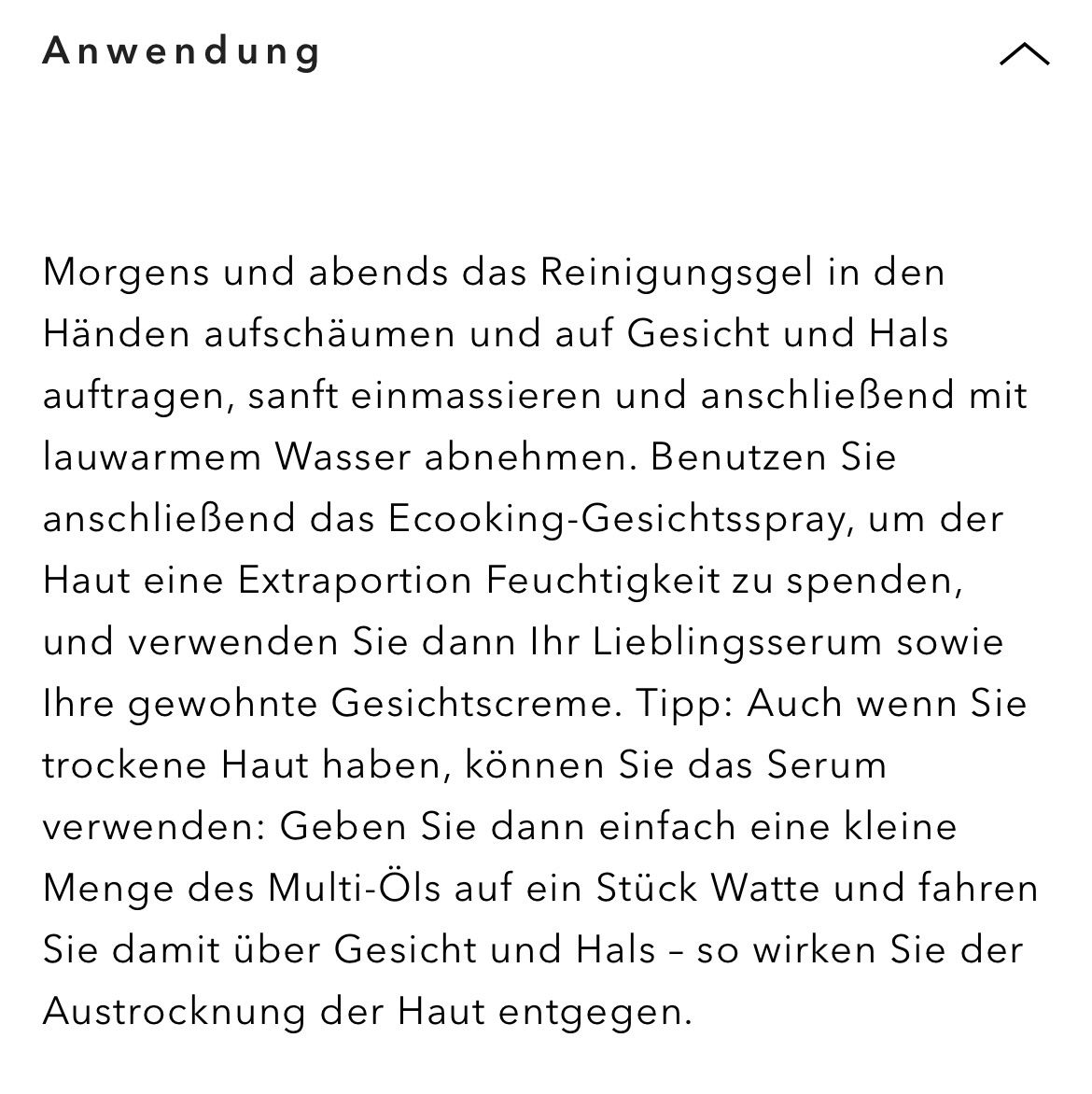 Anwendung

Morgens und abends das Reinigungsgel in den Händen aufschäumen und auf Gesicht und Hals auftragen, sanft einmassieren und anschließend mit lauwarmem Wasser abnehmen. Benutzen Sie anschließend das Ecooking-Gesichtsspray, um der Haut eine Extraportion Feuchtigkeit zu spenden, und verwenden Sie dann Ihr Lieblingsserum sowie Ihre gewohnte Gesichtscreme. Tipp: Auch wenn Sie trockene Haut haben, können Sie das Serum verwenden: Geben Sie dann einfach eine kleine Menge des Multi-Öls auf ein Stück Watte und fahren Sie damit über Gesicht und Hals – so wirken Sie der Austrocknung der Haut entgegen.